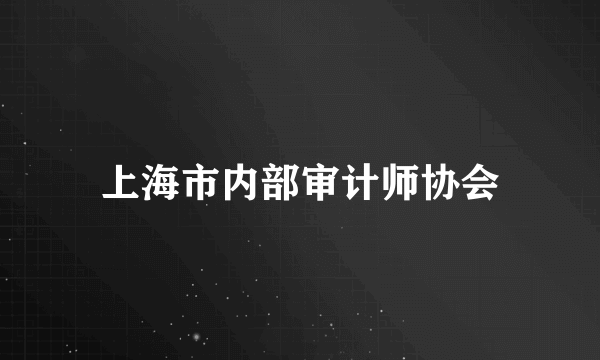 上海市内部审计师协会